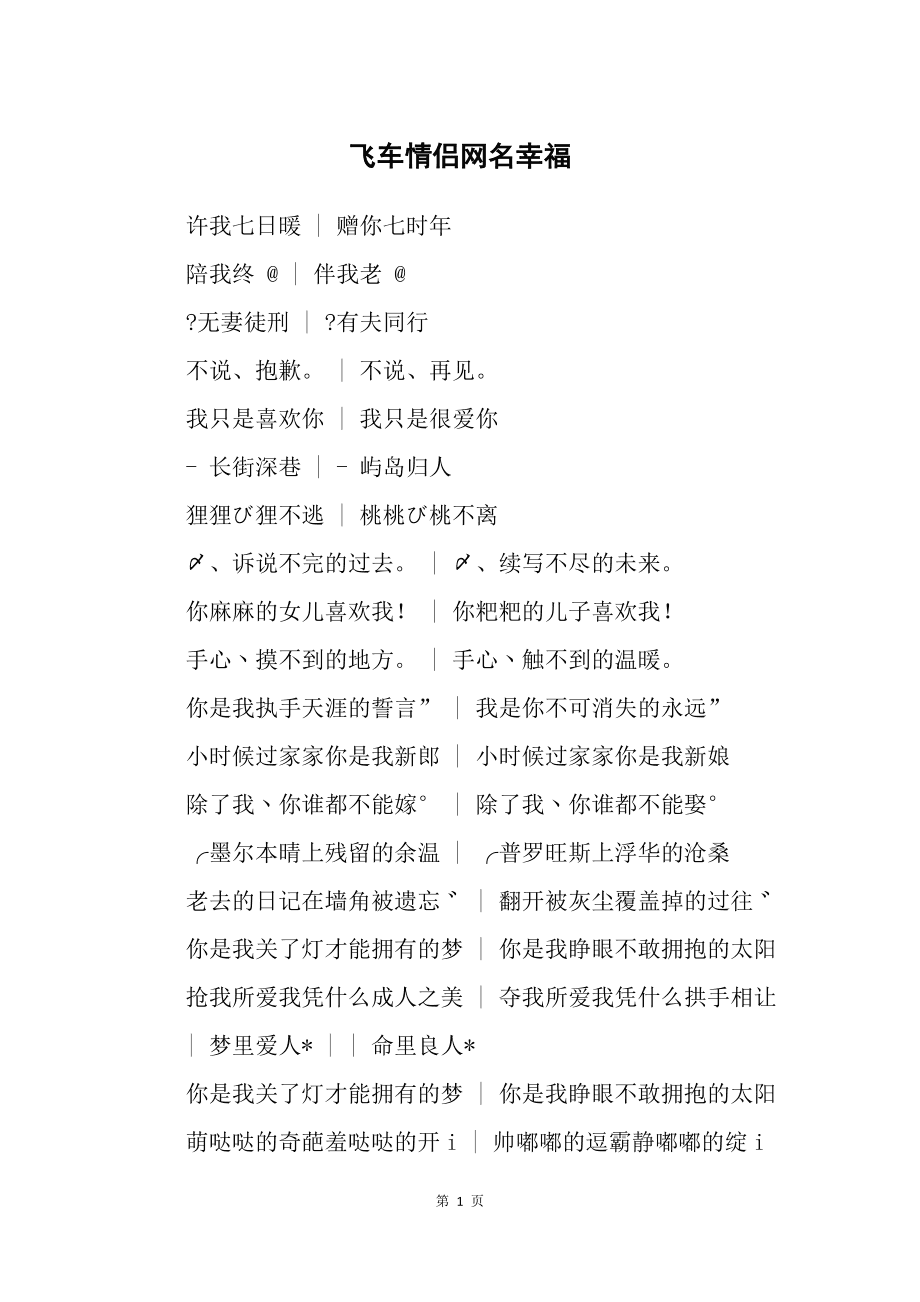 飞车情侣网名幸福

许我七日暖 | 赠你七时年

陪我终 @ | 伴我老 @

?无妻徒刑 | ?有夫同行

不说、抱歉。 | 不说、再见。

我只是喜欢你 | 我只是很爱你

- 长街深巷 | - 屿岛归人

狸狸び狸不逃 | 桃桃び桃不离

〆、诉说不完的过去。 | 〆、续写不尽的未来。

你麻麻的女儿喜欢我！ | 你粑粑的儿子喜欢我！

手心丶摸不到的地方。 | 手心丶触不到的温暖。

你是我执手天涯的誓言” | 我是你不可消失的永远”

小时候过家家你是我新郎 | 小时候过家家你是我新娘

除了我丶你谁都不能嫁° | 除了我丶你谁都不能娶°

╭墨尔本晴上残留的余温 | ╭普罗旺斯上浮华的沧桑

老去的日记在墙角被遗忘ˋ | 翻开被灰尘覆盖掉的过往ˋ

你是我关了灯才能拥有的梦 | 你是我睁眼不敢拥抱的太阳

抢我所爱我凭什么成人之美 | 夺我所爱我凭什么拱手相让

| 梦里爱人* | | 命里良人*

你是我关了灯才能拥有的梦 | 你是我睁眼不敢拥抱的太阳

萌哒哒的奇葩羞哒哒的开 i | 帅嘟嘟的逗霸静嘟嘟的绽 i

第 1 页